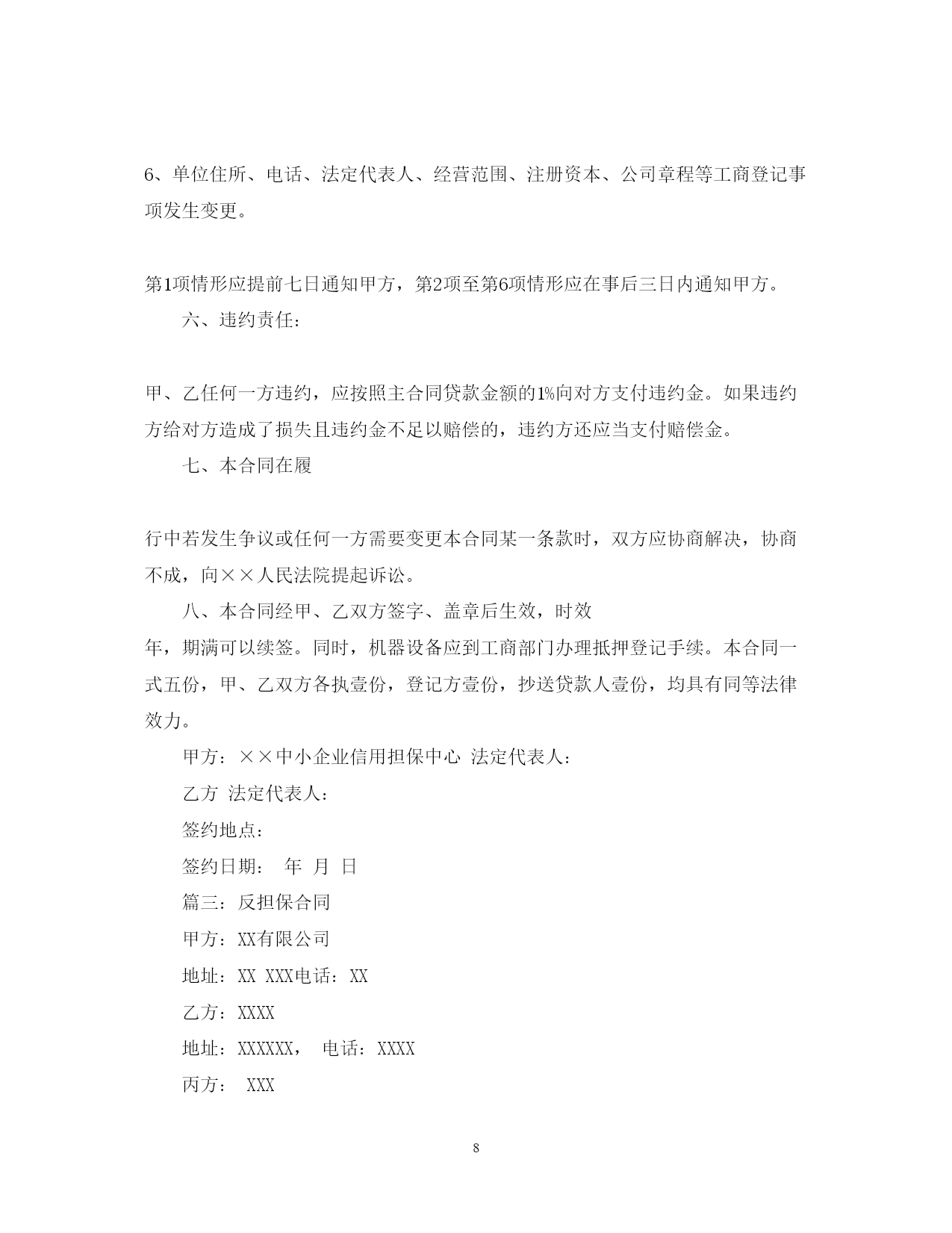 6、单位住所、电话、法定代表人、经营范围、注册资本、公司章程等工商登记事项发生变更。

第1项情形应提前七日通知甲方，第2项至第6项情形应在事后三日内通知甲方。

六、违约责任：

甲、乙任何一方违约，应按照主合同贷款金额的1%向对方支付违约金。如果违约方给对方造成了损失且违约金不足以赔偿的，违约方还应当支付赔偿金。

七、本合同在履

行中若发生争议或任何一方需要变更本合同某一条款时，双方应协商解决，协商不成，向××人民法院提起诉讼。

八、本合同经甲、乙双方签字、盖章后生效，时效

年，期满可以续签。同时，机器设备应到工商部门办理抵押登记手续。本合同一式五份，甲、乙双方各执壹份，登记方壹份，抄送贷款人壹份，均具有同等法律效力。

甲方：××中小企业信用担保中心 法定代表人：

乙方 法定代表人：

签约地点：

签约日期： 年 月 日

篇三：反担保合同

甲方：XX有限公司

地址：XX XXX电话：XX

乙方：XXXX

地址：XXXXXX， 电话：XXXX

丙方： XXX

8